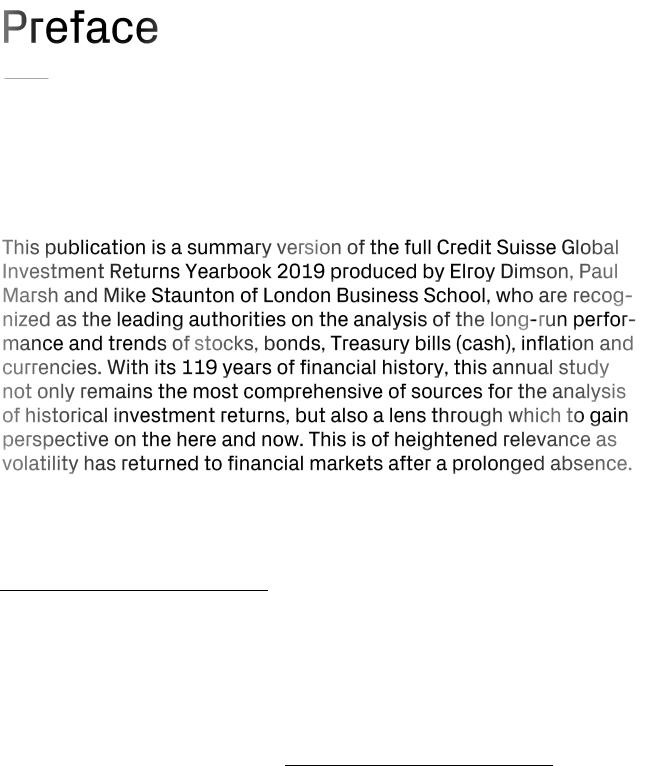 Preface

This publication is a summary version of the full Credit Suisse Global Investment Returns Yearbook 2019 produced by Elroy Dimson, Paul Marsh and Mike Staunton of London Business School, who are recognized as the leading authorities on the analysis of the long-run performance and trends of stocks, bonds, Treasury bills (cash), inflation and currencies. With its 119 years of financial history, this annual study not only remains the most comprehensive of sources for the analysis of historical investment returns, but also a lens through which to gain perspective on the here and now. This is of heightened relevance as volatility has returned to financial markets after a prolonged absence.